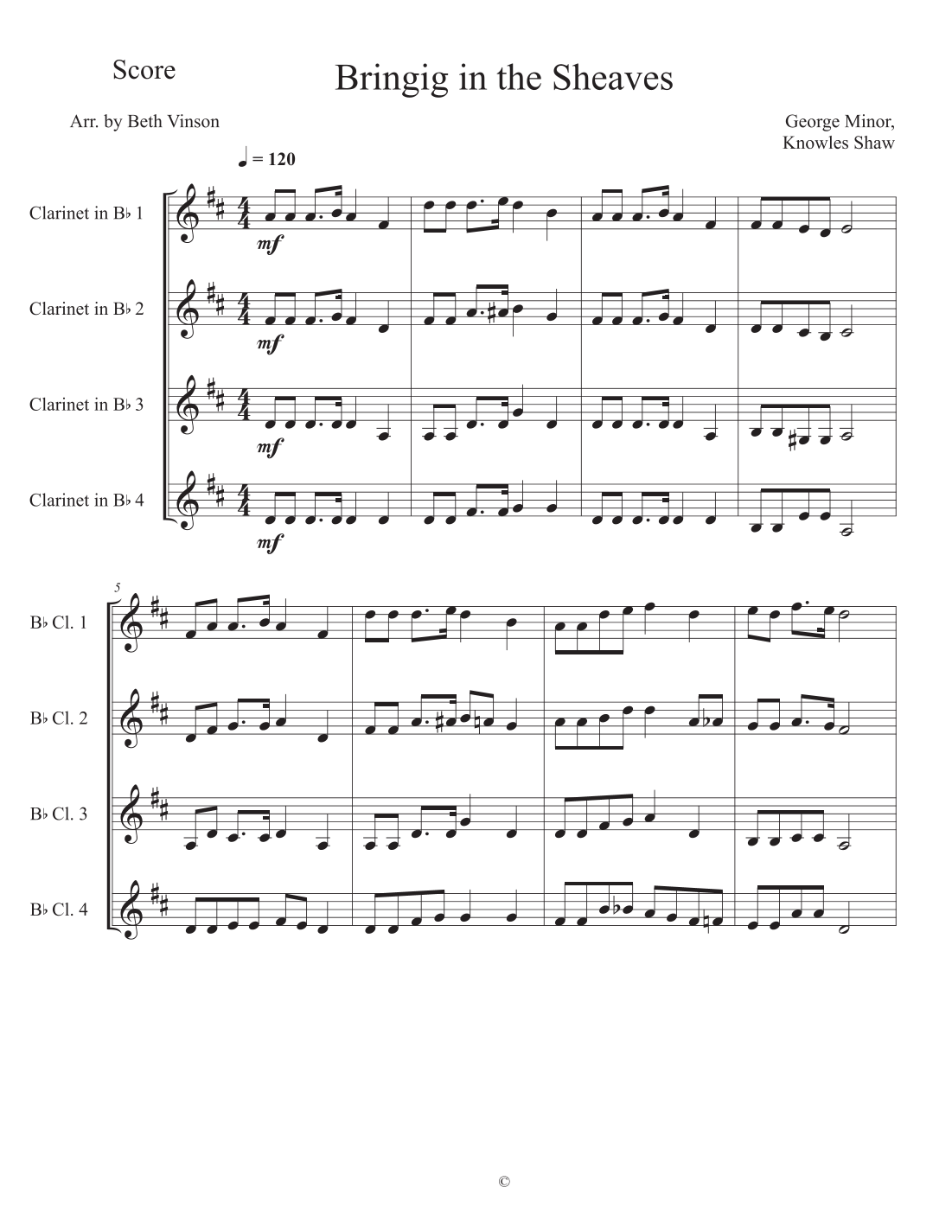 Score

Bringig in the Sheaves

Arr. by Beth Vinson

George Minor,
Knowles Shaw

♩ = 120

Clarinet in B♭ 1

mf

Clarinet in B♭ 2

mf

Clarinet in B♭ 3

mf

Clarinet in B♭ 4

mf

5

B♭ Cl. 1

B♭ Cl. 2

B♭ Cl. 3

B♭ Cl. 4

©